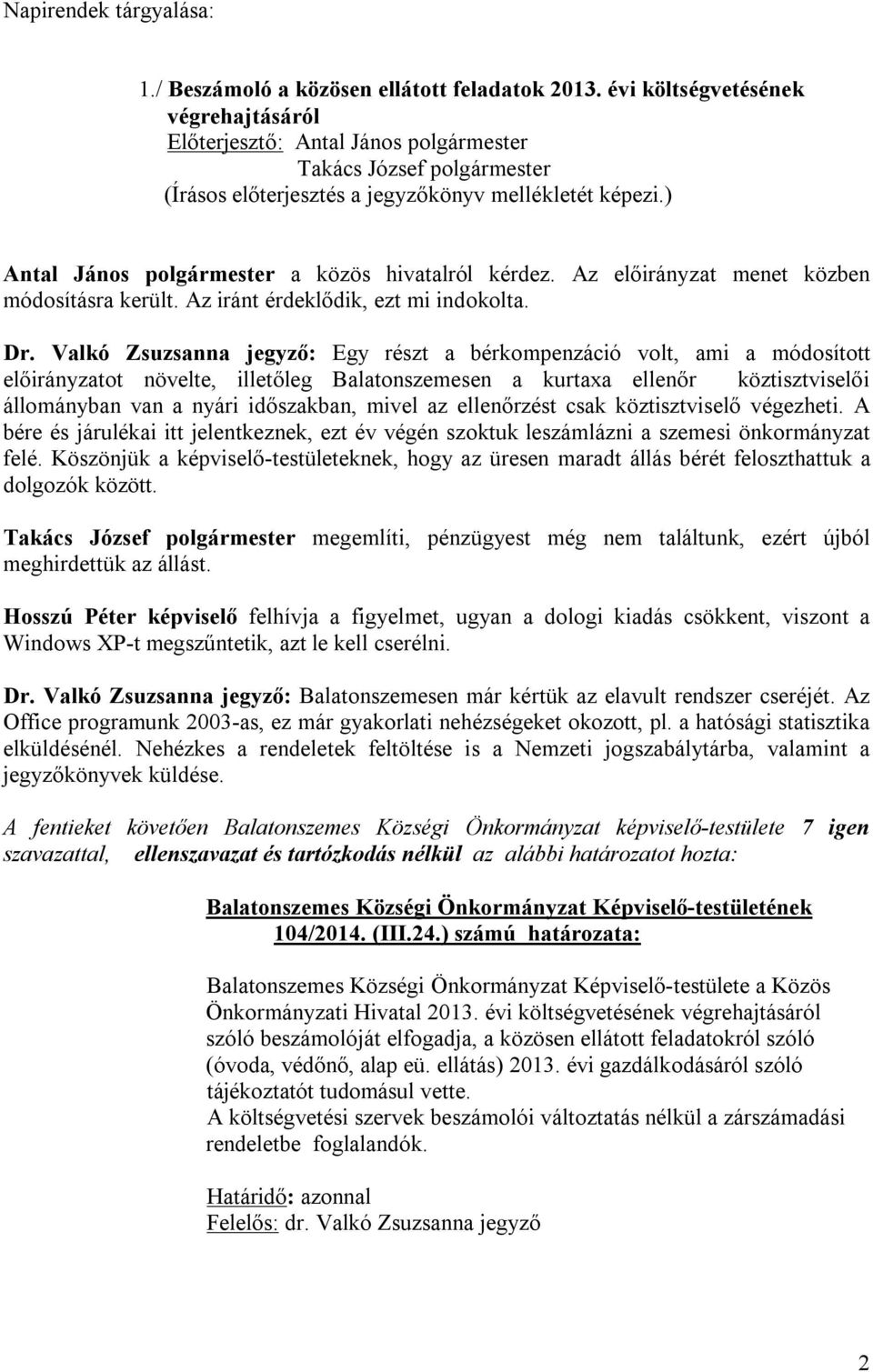 Napirendek tárgyalása:

1./ Beszámoló a közösen ellátott feladatok 2013. évi költségvetésének végrehajtásáról
Előterjesztő: Antal János polgármester
Takács József polgármester
(Írásos előterjesztés a jegyzőkönyv mellékletét képezi.)

Antal János polgármester a közös hivatalról kérdez. Az előirányzat menet közben módosításra került. Az iránt érdeklődik, ezt mi indokolta.

Dr. Valkó Zsuzsanna jegyző: Egy részt a bérkompenzáció volt, ami a módosított előirányzatot növelte, illetőleg Balatonszemesen a kurtaxa ellenőr köztisztviselői állományban van a nyári időszakban, mivel az ellenőrzést csak köztisztviselő végezheti. A bére és járulékai itt jelentkeznek, ezt év végén szoktuk leszámlázni a szemesi önkormányzat felé. Köszönjük a képviselő-testületeknek, hogy az üresen maradt állás bérét feloszthattuk a dolgozók között.

Takács József polgármester megemlíti, pénzügyest még nem találtunk, ezért újból meghirdettük az állást.

Hosszú Péter képviselő felhívja a figyelmet, ugyan a dologi kiadás csökkent, viszont a Windows XP-t megszűntetik, azt le kell cserélni.

Dr. Valkó Zsuzsanna jegyző: Balatonszemesen már kértük az elavult rendszer cseréjét. Az Office programunk 2003-as, ez már gyakorlati nehézségeket okozott, pl. a hatósági statisztika elküldésénél. Nehézkes a rendeletek feltöltése is a Nemzeti jogszabálytárba, valamint a jegyzőkönyvek küldése.

A fentieket követően Balatonszemes Községi Önkormányzat képviselő-testülete 7 igen szavazattal, ellenszavazat és tartózkodás nélkül az alábbi határozatot hozta:

Balatonszemes Községi Önkormányzat Képviselő-testületének
104/2014. (III.24.) számú határozata:

Balatonszemes Községi Önkormányzat Képviselő-testülete a Közös Önkormányzati Hivatal 2013. évi költségvetésének végrehajtásáról szóló beszámolóját elfogadja, a közösen ellátott feladatokról szóló (óvoda, védőnő, alap eü. ellátás) 2013. évi gazdálkodásáról szóló tájékoztatót tudomásul vette.
A költségvetési szervek beszámolói változtatás nélkül a zárszámadási rendeletbe foglalandók.

Határidő: azonnal
Felelős: dr. Valkó Zsuzsanna jegyző

2